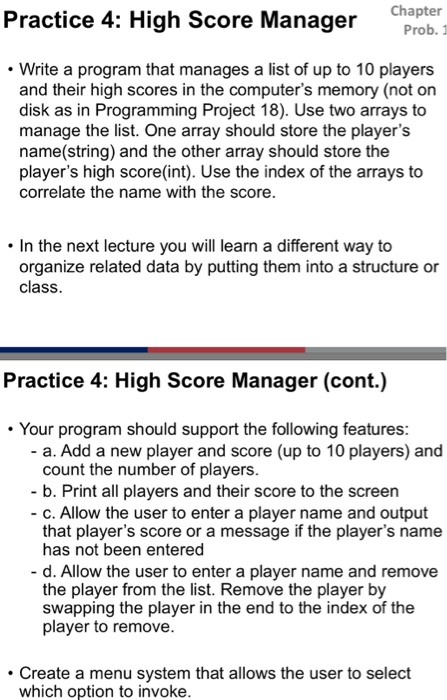 Practice 4: High Score Manager

Chapter
Prob. 1

• Write a program that manages a list of up to 10 players and their high scores in the computer's memory (not on disk as in Programming Project 18). Use two arrays to manage the list. One array should store the player's name(string) and the other array should store the player's high score(int). Use the index of the arrays to correlate the name with the score.

• In the next lecture you will learn a different way to organize related data by putting them into a structure or class.

Practice 4: High Score Manager (cont.)

• Your program should support the following features:
- a. Add a new player and score (up to 10 players) and count the number of players.
- b. Print all players and their score to the screen
- c. Allow the user to enter a player name and output that player's score or a message if the player's name has not been entered
- d. Allow the user to enter a player name and remove the player from the list. Remove the player by swapping the player in the end to the index of the player to remove.

• Create a menu system that allows the user to select which option to invoke.